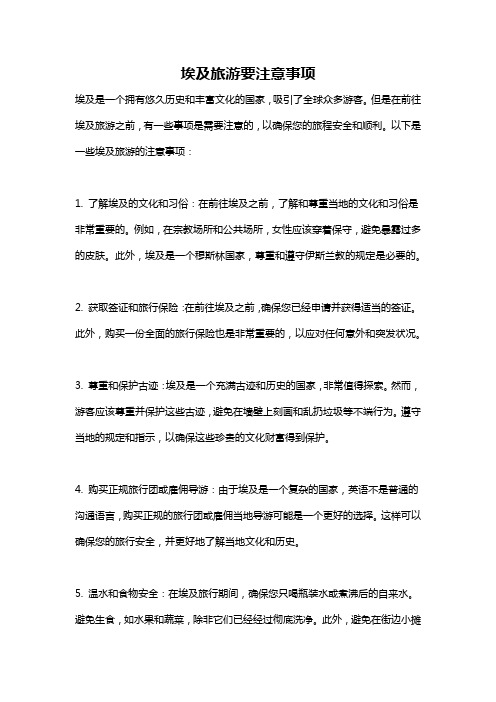 埃及旅游要注意事项

埃及是一个拥有悠久历史和丰富文化的国家，吸引了全球众多游客。但是在前往埃及旅游之前，有一些事项是需要注意的，以确保您的旅程安全和顺利。以下是一些埃及旅游的注意事项：

1. 了解埃及的文化和习俗：在前往埃及之前，了解和尊重当地的文化和习俗是非常重要的。例如，在宗教场所和公共场所，女性应该穿着保守，避免暴露过多的皮肤。此外，埃及是一个穆斯林国家，尊重和遵守伊斯兰教的规定是必要的。

2. 获取签证和旅行保险：在前往埃及之前，确保您已经申请并获得适当的签证。此外，购买一份全面的旅行保险也是非常重要的，以应对任何意外和突发状况。

3. 尊重和保护古迹：埃及是一个充满古迹和历史的国家，非常值得探索。然而，游客应该尊重并保护这些古迹，避免在墙壁上刻画和乱扔垃圾等不端行为。遵守当地的规定和指示，以确保这些珍贵的文化财富得到保护。

4. 购买正规旅行团或雇佣导游：由于埃及是一个复杂的国家，英语不是普通的沟通语言，购买正规的旅行团或雇佣当地导游可能是一个更好的选择。这样可以确保您的旅行安全，并更好地了解当地文化和历史。

5. 温水和食物安全：在埃及旅行期间，确保您只喝瓶装水或煮沸后的自来水。避免生食，如水果和蔬菜，除非它们已经经过彻底洗净。此外，避免在街边小摊